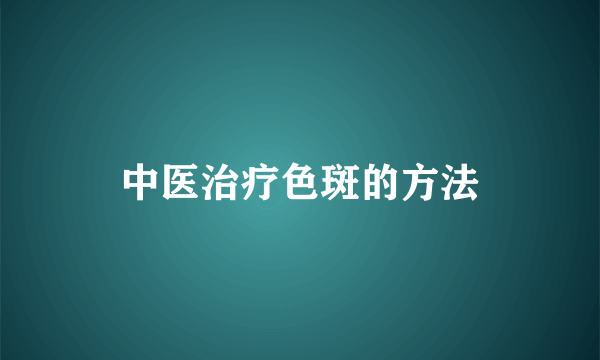 中医治疗色斑的方法